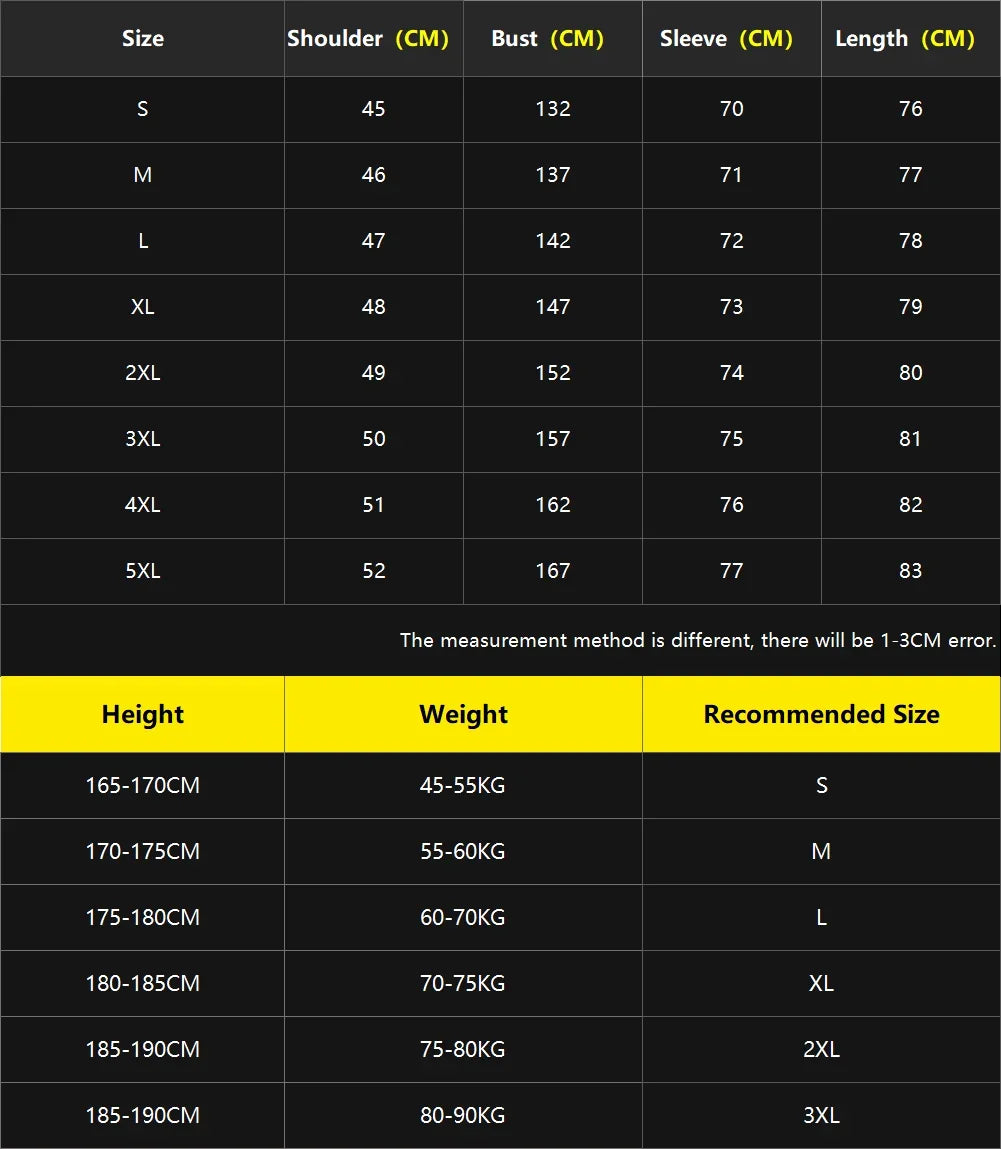 | Size | Shoulder (CM) | Bust (CM) | Sleeve (CM) | Length (CM) |
|---|---|---|---|---|
| S | 45 | 132 | 70 | 76 |
| M | 46 | 137 | 71 | 77 |
| L | 47 | 142 | 72 | 78 |
| XL | 48 | 147 | 73 | 79 |
| 2XL | 49 | 152 | 74 | 80 |
| 3XL | 50 | 157 | 75 | 81 |
| 4XL | 51 | 162 | 76 | 82 |
| 5XL | 52 | 167 | 77 | 83 |

The measurement method is different, there will be 1-3CM error.

| Height | Weight | Recommended Size |
|---|---|---|
| 165-170CM | 45-55KG | S |
| 170-175CM | 55-60KG | M |
| 175-180CM | 60-70KG | L |
| 180-185CM | 70-75KG | XL |
| 185-190CM | 75-80KG | 2XL |
| 185-190CM | 80-90KG | 3XL |